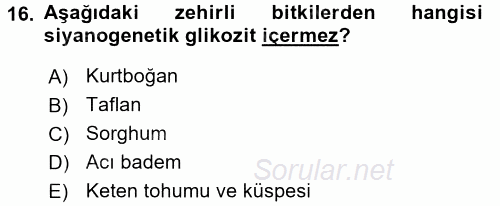 16. Aşağıdaki zehirli bitkilerden hangisi siyanogenetik glikozit içermez?

A) Kurtboğan
B) Taflan
C) Sorghum
D) Acı badem
E) Keten tohumu ve küspesi

Sorular.net